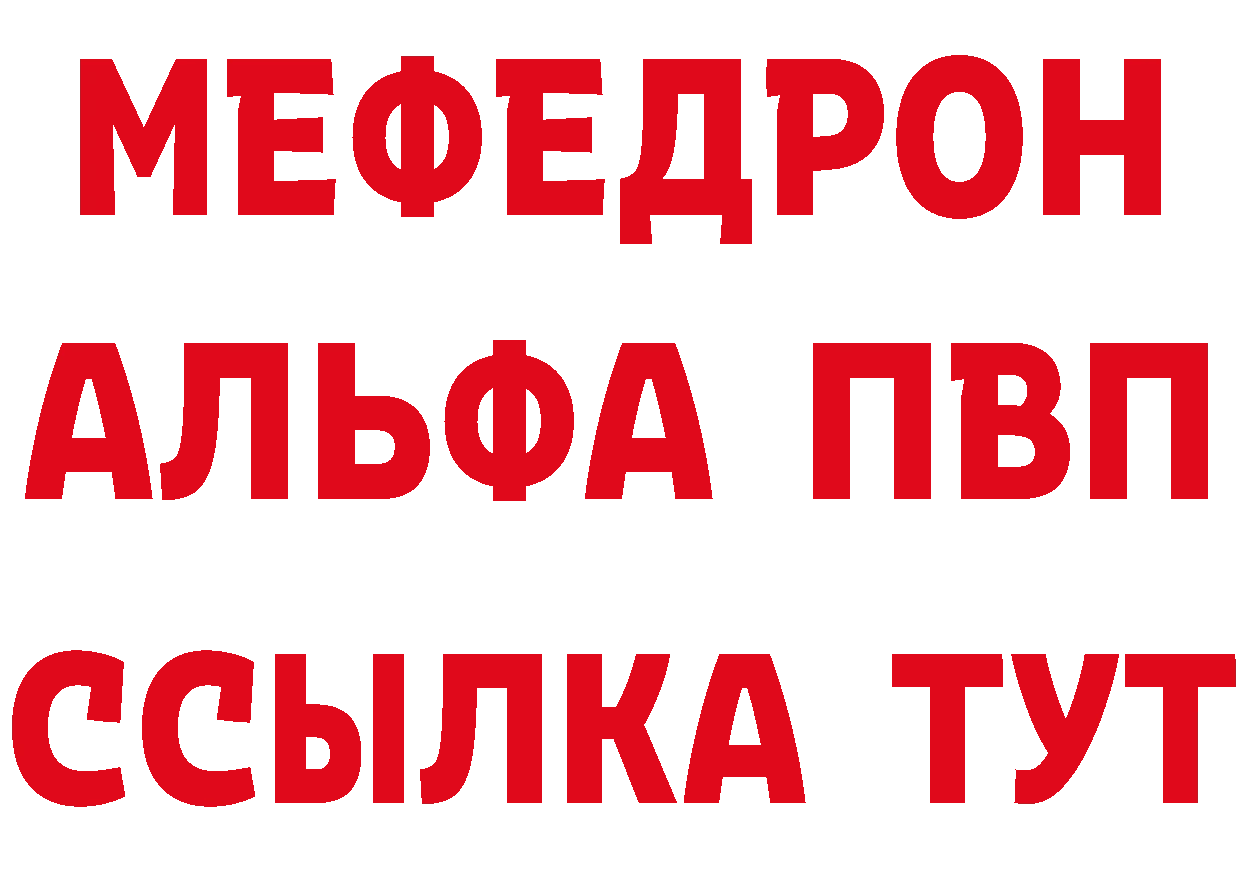 МЕФЕДРОН
АЛЬФА ПВП
ССЫЛКА ТУТ